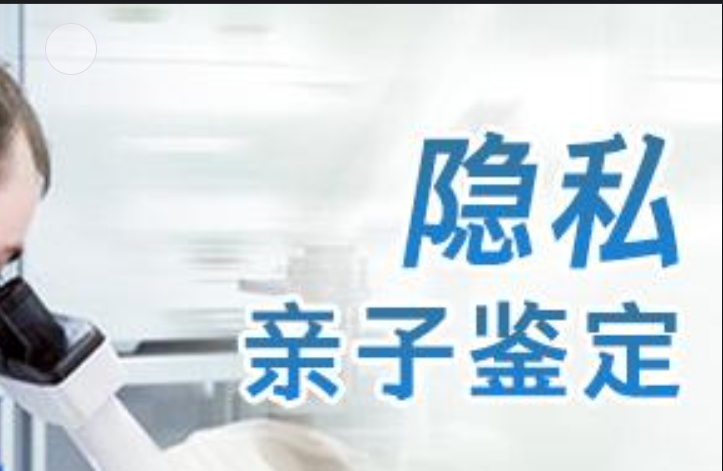 隐私
亲子鉴定